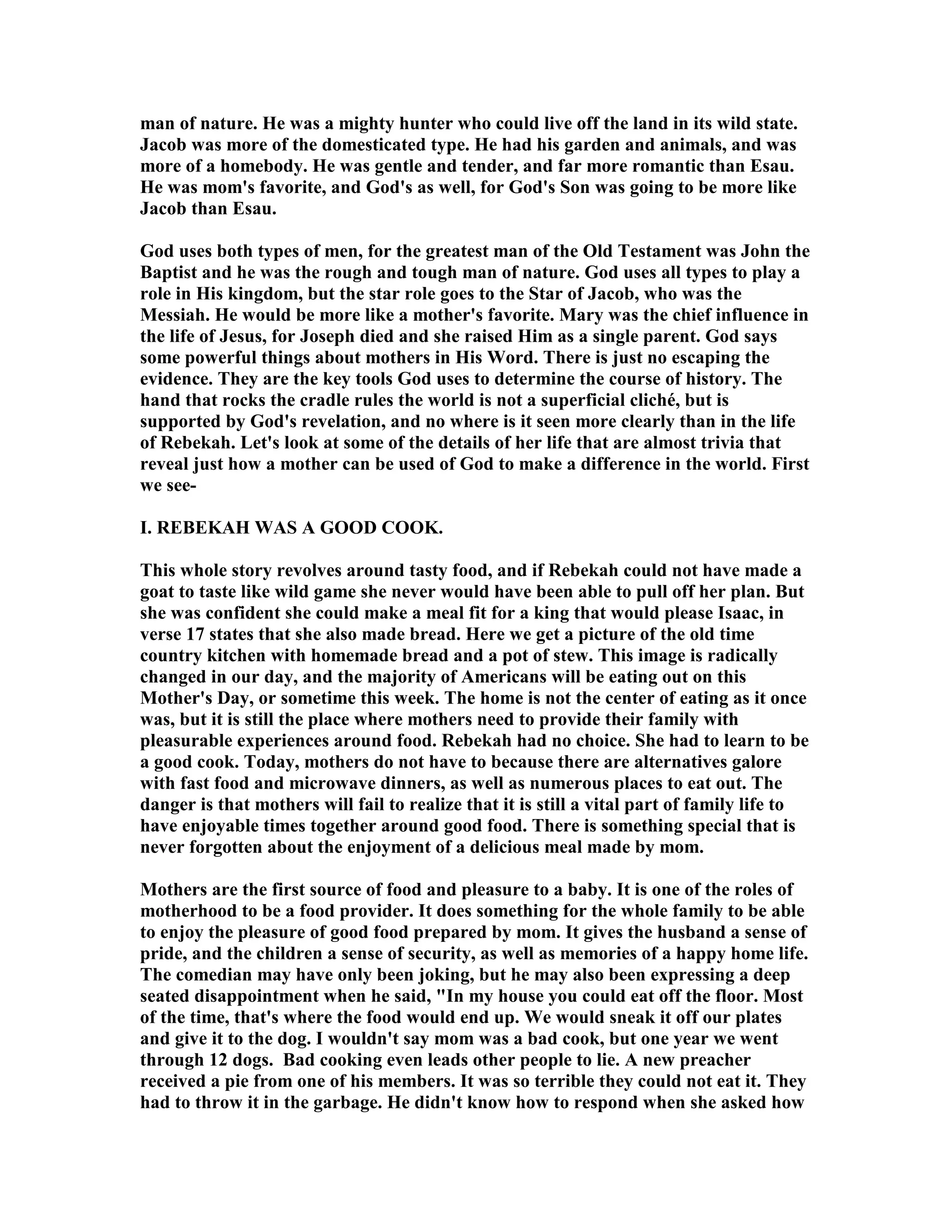 man of nature. He was a mighty hunter who could live off the land in its wild state. Jacob was more of the domesticated type. He had his garden and animals, and was more of a homebody. He was gentle and tender, and far more romantic than Esau. He was mom's favorite, and God's as well, for God's Son was going to be more like Jacob than Esau.

God uses both types of men, for the greatest man of the Old Testament was John the Baptist and he was the rough and tough man of nature. God uses all types to play a role in His kingdom, but the star role goes to the Star of Jacob, who was the Messiah. He would be more like a mother's favorite. Mary was the chief influence in the life of Jesus, for Joseph died and she raised Him as a single parent. God says some powerful things about mothers in His Word. There is just no escaping the evidence. They are the key tools God uses to determine the course of history. The hand that rocks the cradle rules the world is not a superficial cliché, but is supported by God's revelation, and no where is it seen more clearly than in the life of Rebekah. Let's look at some of the details of her life that are almost trivia that reveal just how a mother can be used of God to make a difference in the world. First we see-

I. REBEKAH WAS A GOOD COOK.

This whole story revolves around tasty food, and if Rebekah could not have made a goat to taste like wild game she never would have been able to pull off her plan. But she was confident she could make a meal fit for a king that would please Isaac, in verse 17 states that she also made bread. Here we get a picture of the old time country kitchen with homemade bread and a pot of stew. This image is radically changed in our day, and the majority of Americans will be eating out on this Mother's Day, or sometime this week. The home is not the center of eating as it once was, but it is still the place where mothers need to provide their family with pleasurable experiences around food. Rebekah had no choice. She had to learn to be a good cook. Today, mothers do not have to because there are alternatives galore with fast food and microwave dinners, as well as numerous places to eat out. The danger is that mothers will fail to realize that it is still a vital part of family life to have enjoyable times together around good food. There is something special that is never forgotten about the enjoyment of a delicious meal made by mom.

Mothers are the first source of food and pleasure to a baby. It is one of the roles of motherhood to be a food provider. It does something for the whole family to be able to enjoy the pleasure of good food prepared by mom. It gives the husband a sense of pride, and the children a sense of security, as well as memories of a happy home life. The comedian may have only been joking, but he may also been expressing a deep seated disappointment when he said, "In my house you could eat off the floor. Most of the time, that's where the food would end up. We would sneak it off our plates and give it to the dog. I wouldn't say mom was a bad cook, but one year we went through 12 dogs. Bad cooking even leads other people to lie. A new preacher received a pie from one of his members. It was so terrible they could not eat it. They had to throw it in the garbage. He didn't know how to respond when she asked how